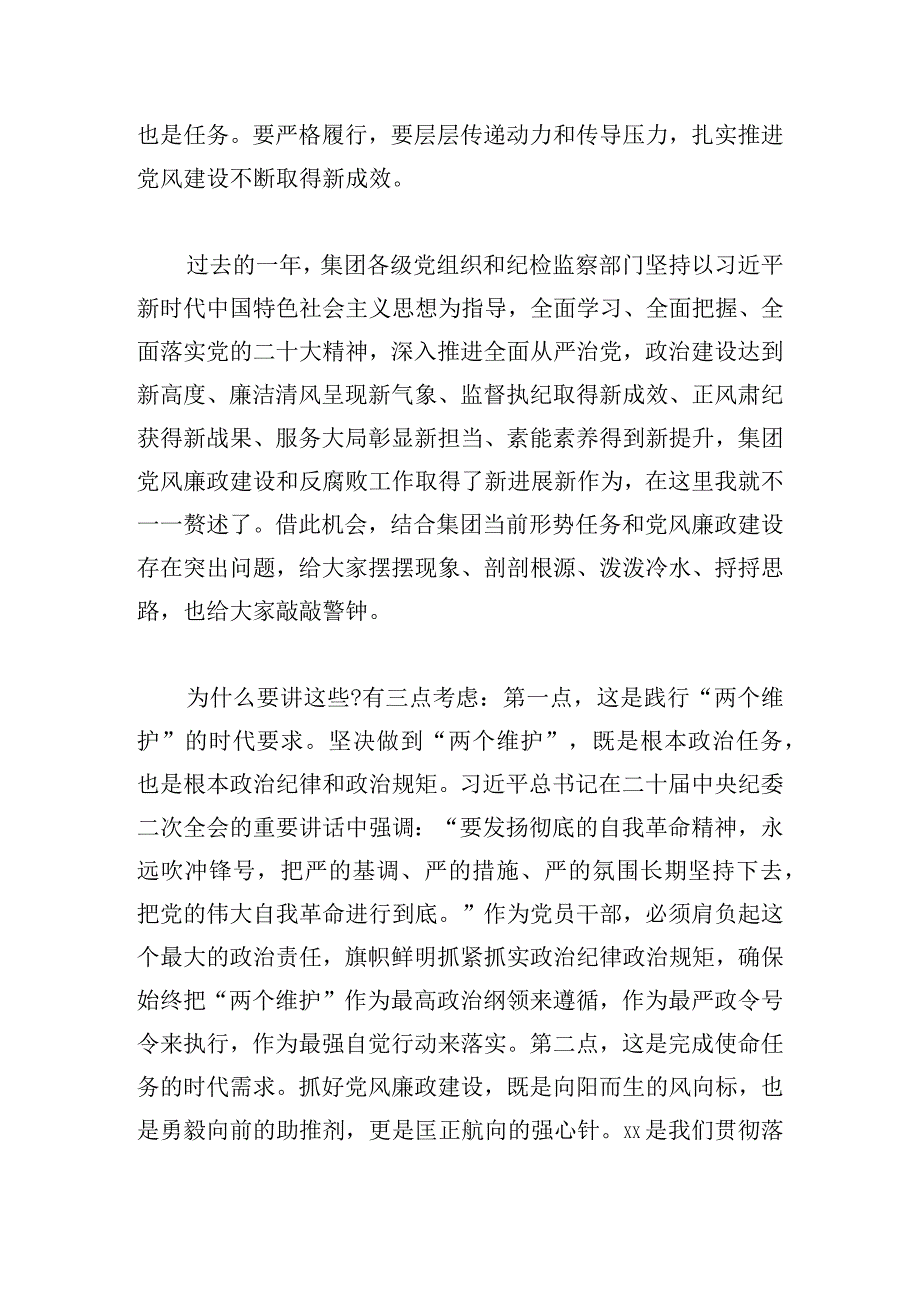 也是任务。要严格履行，要层层传递动力和传导压力，扎实推进党风建设不断取得新成效。

过去的一年，集团各级党组织和纪检监察部门坚持以习近平新时代中国特色社会主义思想为指导，全面学习、全面把握、全面落实党的二十大精神，深入推进全面从严治党，政治建设达到新高度、廉洁清风呈现新气象、监督执纪取得新成效、正风肃纪获得新战果、服务大局彰显新担当、素能素养得到新提升，集团党风廉政建设和反腐败工作取得了新进展新作为，在这里我就不一一赘述了。借此机会，结合集团当前形势任务和党风廉政建设存在突出问题，给大家摆摆现象、剖剖根源、泼泼冷水、捋捋思路，也给大家敲敲警钟。

为什么要讲这些?有三点考虑：第一点，这是践行“两个维护”的时代要求。坚决做到“两个维护”，既是根本政治任务，也是根本政治纪律和政治规矩。习近平总书记在二十届中央纪委二次全会的重要讲话中强调：“要发扬彻底的自我革命精神，永远吹冲锋号，把严的基调、严的措施、严的氛围长期坚持下去，把党的伟大自我革命进行到底。”作为党员干部，必须肩负起这个最大的政治责任，旗帜鲜明抓紧抓实政治纪律政治规矩，确保始终把“两个维护”作为最高政治纲领来遵循，作为最严政令号令来执行，作为最强自觉行动来落实。第二点，这是完成使命任务的时代需求。抓好党风廉政建设，既是向阳而生的风向标，也是勇毅向前的助推剂，更是匡正航向的强心针。xx是我们贯彻落